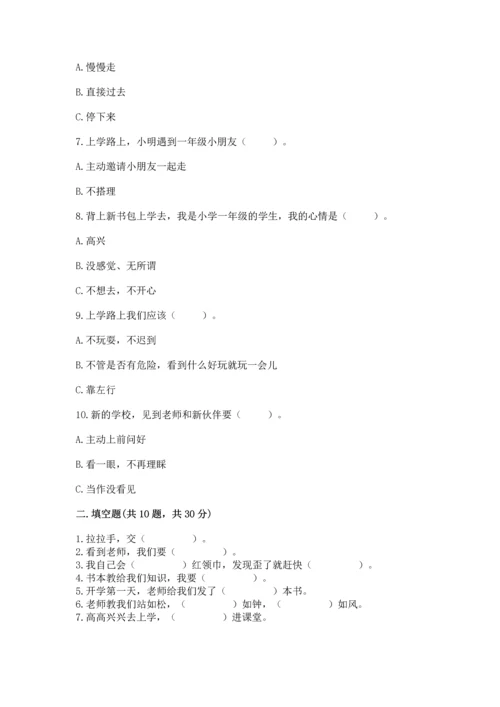 A. 慢慢走

B. 直接过去

C. 停下来

7. 上学路上，小明遇到一年级小朋友（　　）。

A. 主动邀请小朋友一起走

B. 不搭理

8. 背上新书包上学去，我是小学一年级的学生，我的心情是（　　）。

A. 高兴

B. 没感觉、无所谓

C. 不想去，不开心

9. 上学路上我们应该（　　）。

A. 不玩耍，不迟到

B. 不管是否有危险，看到什么好玩就玩一会儿

C. 靠左行

10. 新的学校，见到老师和新伙伴要（　　）。

A. 主动上前问好

B. 看一眼，不再理睬

C. 当作没看见

二. 填空题(共 10 题，共 30 分)

1. 拉拉手，交（　　）。
2. 看到老师，我们要（　　）。
3. 我自己会（　　）红领巾，发现歪了就赶快（　　）。
4. 书本教给我们知识，我要（　　）。
5. 开学第一天，老师给我们发了（　　）本书。
6. 老师教我们站如松，（　　）如钟，（　　）如风。
7. 高高兴兴去上学，（　　）进课堂。